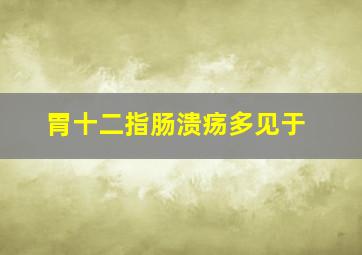 胃十二指肠溃疡多见于